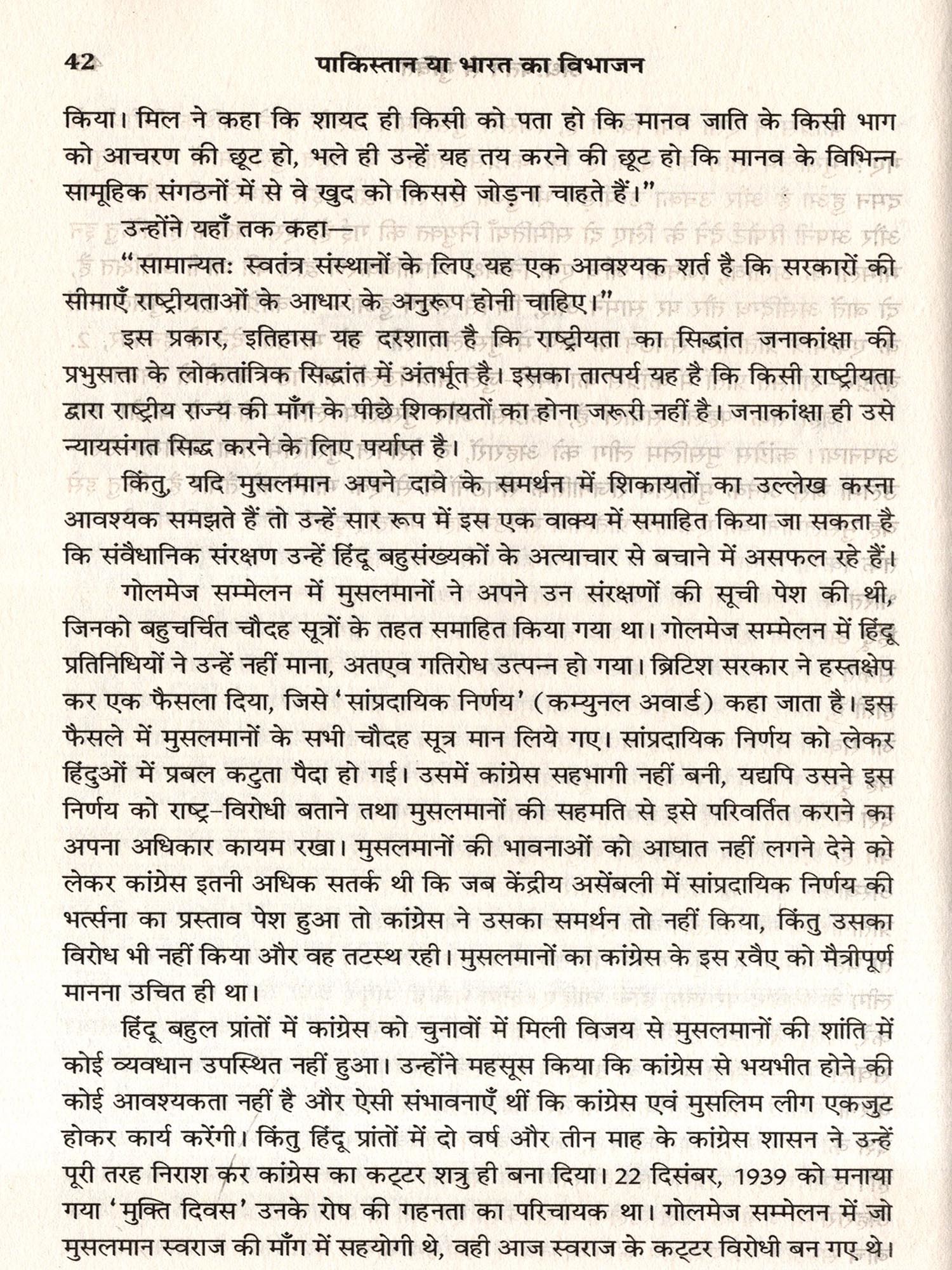 42 पाकिस्तान या भारत का विभाजन

किया। मिल ने कहा कि शायद ही किसी को पता हो कि मानव जाति के किसी भाग को आचरण की छूट हो, भले ही उन्हें यह तय करने की छूट हो कि मानव के विभिन्न सामूहिक संगठनों में से वे खुद को किससे जोड़ना चाहते हैं।"

उन्होंने यहाँ तक कहा—

"सामान्यत: स्वतंत्र संस्थानों के लिए यह एक आवश्यक शर्त है कि सरकारों की सीमाएँ राष्ट्रीयताओं के आधार के अनुरूप होनी चाहिए।"

इस प्रकार, इतिहास यह दरशाता है कि राष्ट्रीयता का सिद्धांत जनाकांक्षा की प्रभुसत्ता के लोकतांत्रिक सिद्धांत में अंतर्भूत है। इसका तात्पर्य यह है कि किसी राष्ट्रीयता द्वारा राष्ट्रीय राज्य की माँग के पीछे शिकायतों का होना जरूरी नहीं है। जनाकांक्षा ही उसे न्यायसंगत सिद्ध करने के लिए पर्याप्त है।

किंतु, यदि मुसलमान अपने दावे के समर्थन में शिकायतों का उल्लेख करना आवश्यक समझते हैं तो उन्हें सार रूप में इस एक वाक्य में समाहित किया जा सकता है कि संवैधानिक संरक्षण उन्हें हिंदू बहुसंख्यकों के अत्याचार से बचाने में असफल रहे हैं।

गोलमेज सम्मेलन में मुसलमानों ने अपने उन संरक्षणों की सूची पेश की थी, जिनको बहुचर्चित चौदह सूत्रों के तहत समाहित किया गया था। गोलमेज सम्मेलन में हिंदू प्रतिनिधियों ने उन्हें नहीं माना, अतएव गतिरोध उत्पन्न हो गया। ब्रिटिश सरकार ने हस्तक्षेप कर एक फैसला दिया, जिसे 'सांप्रदायिक निर्णय' (कम्युनल अवार्ड) कहा जाता है। इस फैसले में मुसलमानों के सभी चौदह सूत्र मान लिये गए। सांप्रदायिक निर्णय को लेकर हिंदुओं में प्रबल कटुता पैदा हो गई। उसमें कांग्रेस सहभागी नहीं बनी, यद्यपि उसने इस निर्णय को राष्ट्र-विरोधी बताने तथा मुसलमानों की सहमति से इसे परिवर्तित कराने का अपना अधिकार कायम रखा। मुसलमानों की भावनाओं को आघात नहीं लगने देने को लेकर कांग्रेस इतनी अधिक सतर्क थी कि जब केंद्रीय असेंबली में सांप्रदायिक निर्णय की भर्त्सना का प्रस्ताव पेश हुआ तो कांग्रेस ने उसका समर्थन तो नहीं किया, किंतु उसका विरोध भी नहीं किया और वह तटस्थ रही। मुसलमानों का कांग्रेस के इस रवैए को मैत्रीपूर्ण मानना उचित ही था।

हिंदू बहुल प्रांतों में कांग्रेस को चुनावों में मिली विजय से मुसलमानों की शांति में कोई व्यवधान उपस्थित नहीं हुआ। उन्होंने महसूस किया कि कांग्रेस से भयभीत होने की कोई आवश्यकता नहीं है और ऐसी संभावनाएँ थीं कि कांग्रेस एवं मुसलिम लीग एकजुट होकर कार्य करेंगी। किंतु हिंदू प्रांतों में दो वर्ष और तीन माह के कांग्रेस शासन ने उन्हें पूरी तरह निराश कर कांग्रेस का कट्टर शत्रु ही बना दिया। 22 दिसंबर, 1939 को मनाया गया 'मुक्ति दिवस' उनके रोष की गहनता का परिचायक था। गोलमेज सम्मेलन में जो मुसलमान स्वराज की माँग में सहयोगी थे, वही आज स्वराज के कट्टर विरोधी बन गए थे।